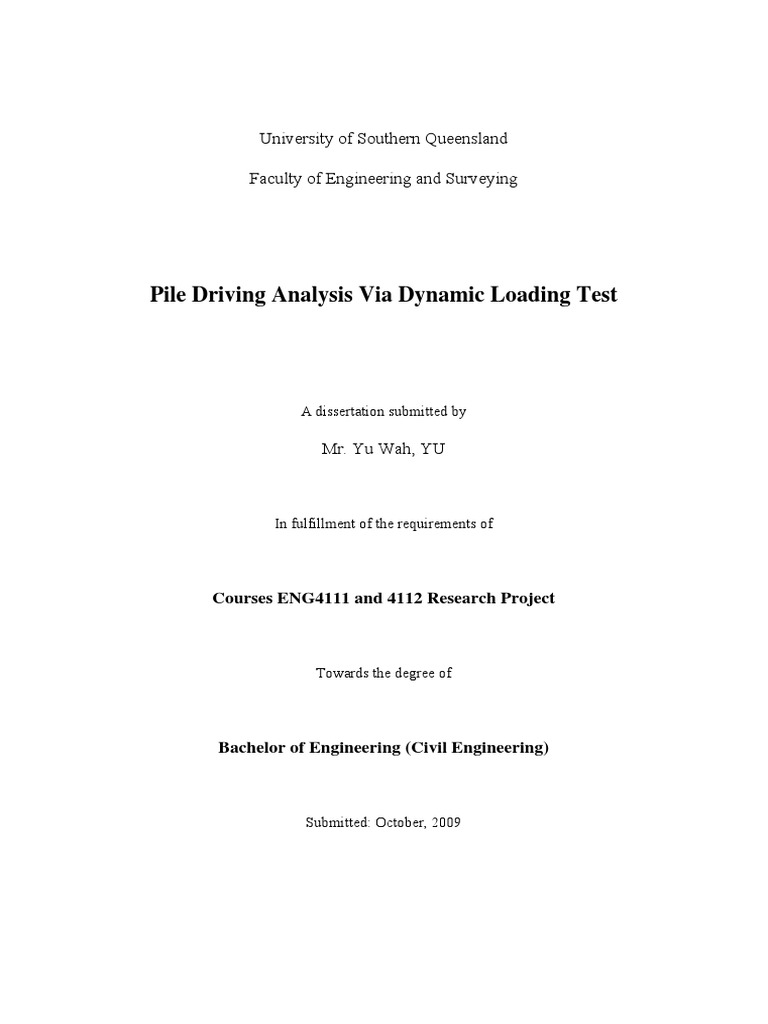 University of Southern Queensland

Faculty of Engineering and Surveying

Pile Driving Analysis Via Dynamic Loading Test

A dissertation submitted by

Mr. Yu Wah, YU

In fulfillment of the requirements of

Courses ENG4111 and 4112 Research Project

Towards the degree of

Bachelor of Engineering (Civil Engineering)

Submitted: October, 2009